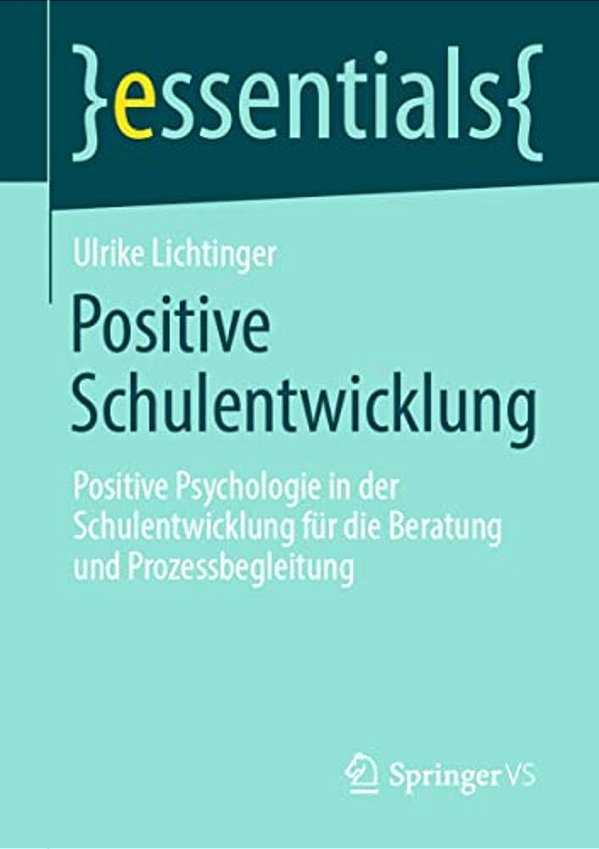 }essentials{

Ulrike Lichtinger

Positive Schulentwicklung

Positive Psychologie in der Schulentwicklung für die Beratung und Prozessbegleitung

Springer VS